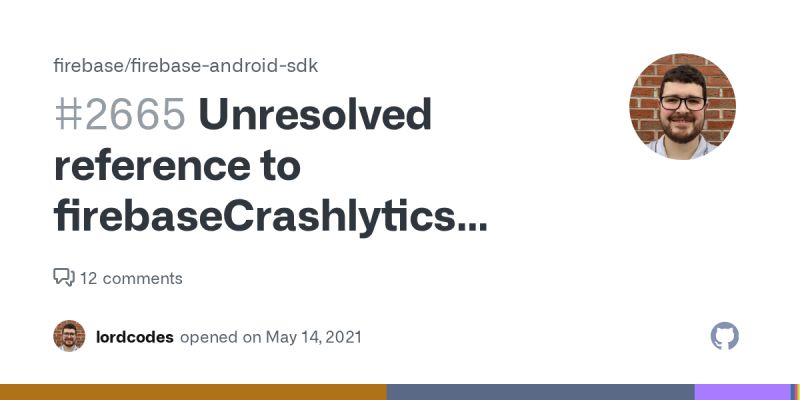 firebase/firebase-android-sdk

#2665 Unresolved reference to firebaseCrashlytics...

12 comments

lordcodes opened on May 14, 2021